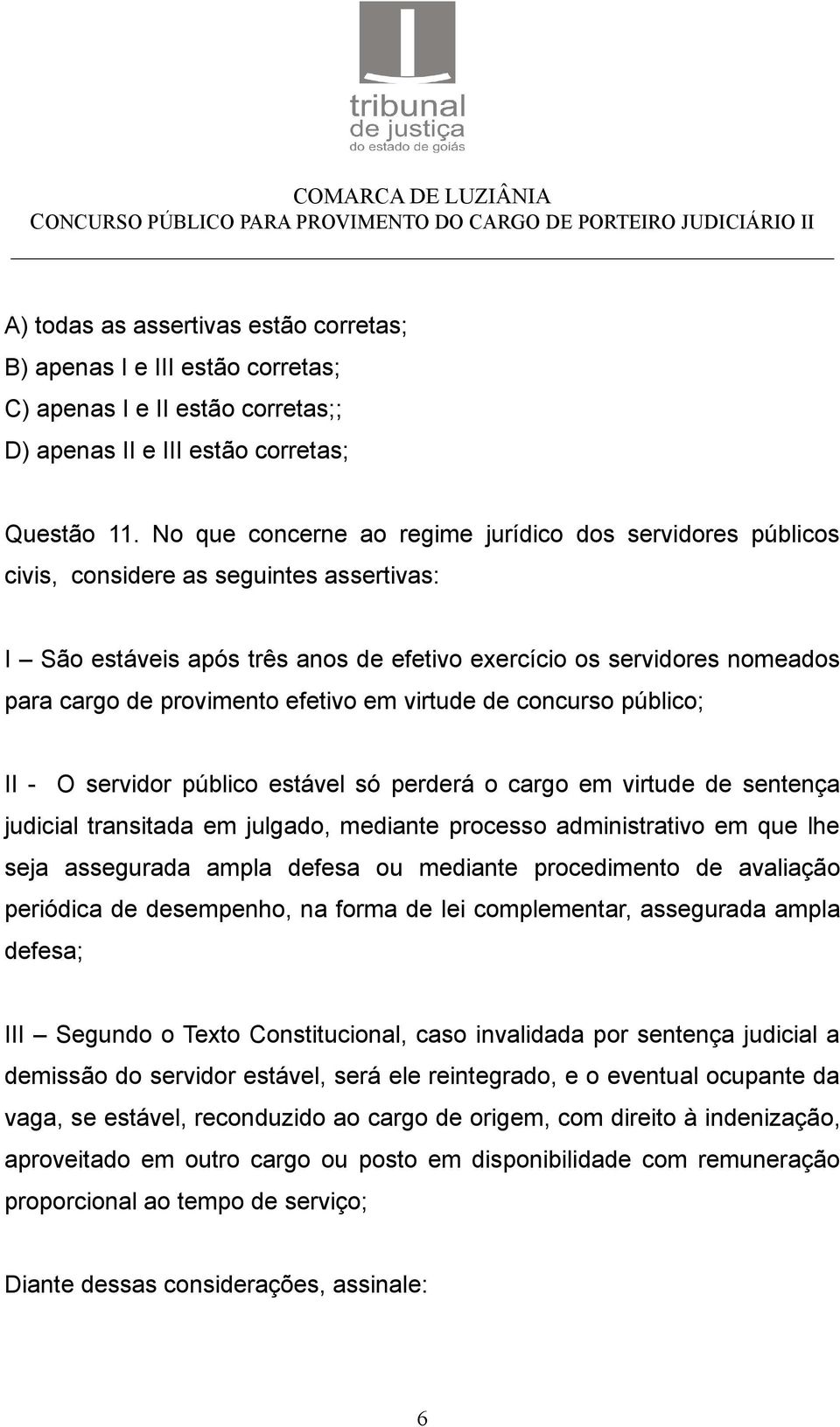 tribunal
de justiça
do estado de goiás

COMARCA DE LUZIÂNIA
CONCURSO PÚBLICO PARA PROVIMENTO DO CARGO DE PORTEIRO JUDICIÁRIO II

A) todas as assertivas estão corretas;
B) apenas I e III estão corretas;
C) apenas I e II estão corretas;;
D) apenas II e III estão corretas;

Questão 11. No que concerne ao regime jurídico dos servidores públicos civis, considere as seguintes assertivas:

I – São estáveis após três anos de efetivo exercício os servidores nomeados para cargo de provimento efetivo em virtude de concurso público;

II - O servidor público estável só perderá o cargo em virtude de sentença judicial transitada em julgado, mediante processo administrativo em que lhe seja assegurada ampla defesa ou mediante procedimento de avaliação periódica de desempenho, na forma de lei complementar, assegurada ampla defesa;

III – Segundo o Texto Constitucional, caso invalidada por sentença judicial a demissão do servidor estável, será ele reintegrado, e o eventual ocupante da vaga, se estável, reconduzido ao cargo de origem, com direito à indenização, aproveitado em outro cargo ou posto em disponibilidade com remuneração proporcional ao tempo de serviço;

Diante dessas considerações, assinale:

6